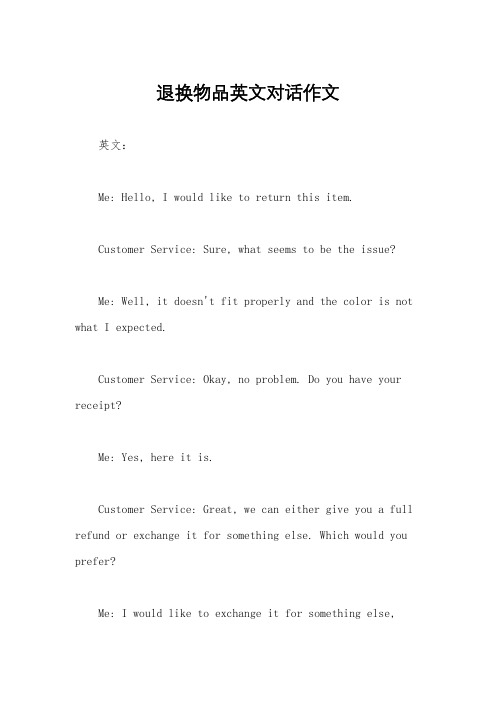 退换物品英文对话作文

英文：

Me: Hello, I would like to return this item.

Customer Service: Sure, what seems to be the issue?

Me: Well, it doesn't fit properly and the color is not what I expected.

Customer Service: Okay, no problem. Do you have your receipt?

Me: Yes, here it is.

Customer Service: Great, we can either give you a full refund or exchange it for something else. Which would you prefer?

Me: I would like to exchange it for something else,